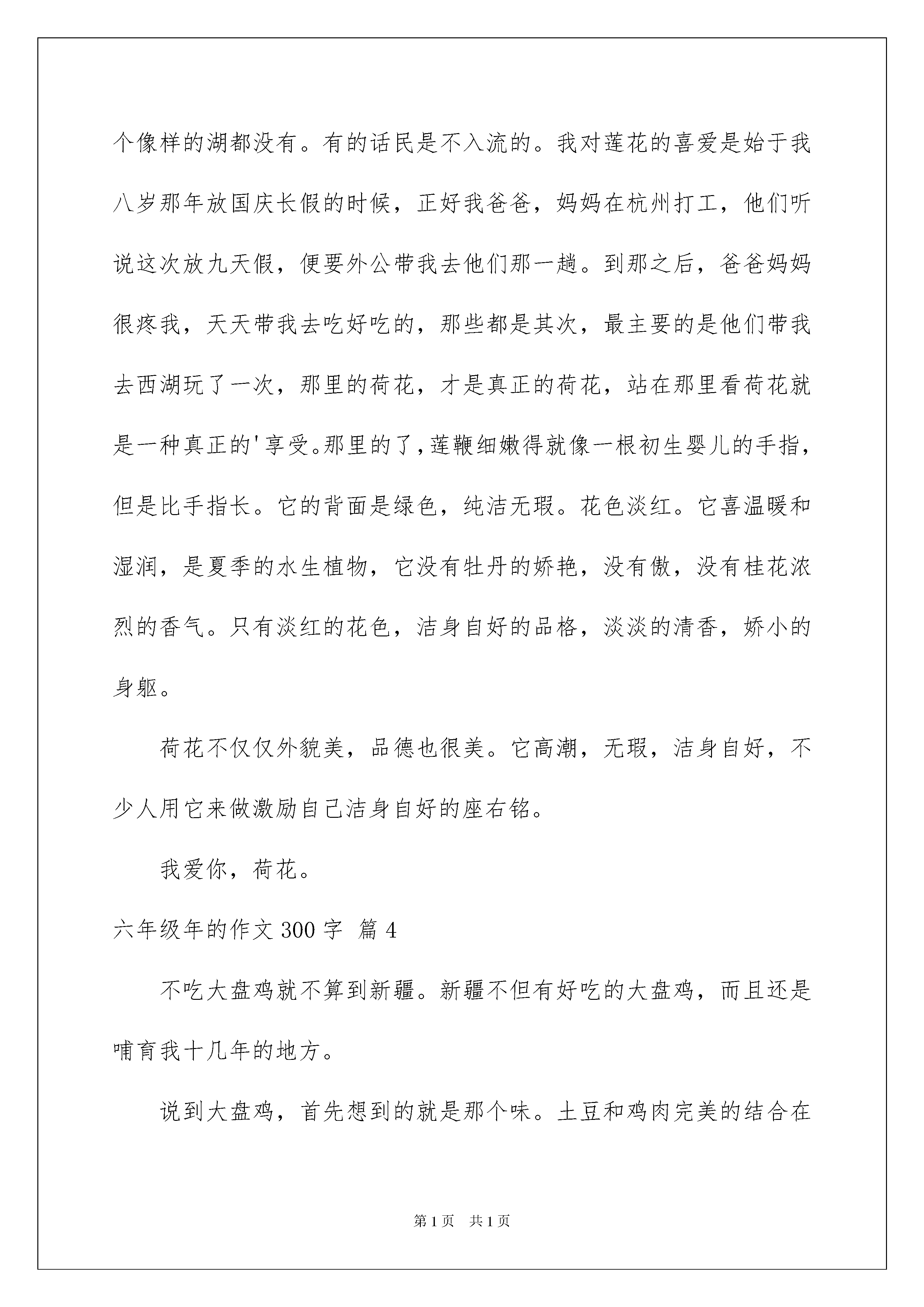 个像样的湖都没有。有的话民是不入流的。我对莲花的喜爱是始于我八岁那年放国庆长假的时候，正好我爸爸，妈妈在杭州打工，他们听说这次放九天假，便要外公带我去他们那一趟。到那之后，爸爸妈妈很疼我，天天带我去吃好吃的，那些都是其次，最主要的是他们带我去西湖玩了一次，那里的荷花，才是真正的荷花，站在那里看荷花就是一种真正的'享受。那里的了，莲鞭细嫩得就像一根初生婴儿的手指，但是比手指长。它的背面是绿色，纯洁无瑕。花色淡红。它喜温暖和湿润，是夏季的水生植物，它没有牡丹的娇艳，没有傲，没有桂花浓烈的香气。只有淡红的花色，洁身自好的品格，淡淡的清香，娇小的身躯。

荷花不仅仅外貌美，品德也很美。它高潮，无瑕，洁身自好，不少人用它来做激励自己洁身自好的座右铭。

我爱你，荷花。

六年级年的作文 300 字 篇 4

不吃大盘鸡就不算到新疆。新疆不但有好吃的大盘鸡，而且还是哺育我十几年的地方。

说到大盘鸡，首先想到的就是那个味。土豆和鸡肉完美的结合在

第 1 页 共 1 页